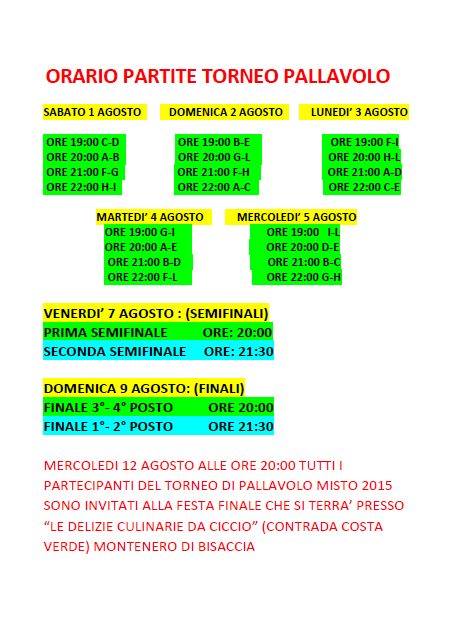 ORARIO PARTITE TORNEO PALLAVOLO

SABATO 1 AGOSTO

ORE 19:00 C-D
ORE 20:00 A-B
ORE 21:00 F-G
ORE 22:00 H-I

DOMENICA 2 AGOSTO

ORE 19:00 B-E
ORE 20:00 G-L
ORE 21:00 F-H
ORE 22:00 A-C

LUNEDI' 3 AGOSTO

ORE 19:00 F-I
ORE 20:00 H-L
ORE 21:00 A-D
ORE 22:00 C-E

MARTEDI' 4 AGOSTO

ORE 19:00 G-I
ORE 20:00 A-E
ORE 21:00 B-D
ORE 22:00 F-L

MERCOLEDI' 5 AGOSTO

ORE 19:00 I-L
ORE 20:00 D-E
ORE 21:00 B-C
ORE 22:00 G-H

VENERDI' 7 AGOSTO : (SEMIFINALI)
PRIMA SEMIFINALE ORE: 20:00
SECONDA SEMIFINALE ORE: 21:30

DOMENICA 9 AGOSTO: (FINALI)
FINALE 3°- 4° POSTO ORE 20:00
FINALE 1°- 2° POSTO ORE 21:30

MERCOLEDI 12 AGOSTO ALLE ORE 20:00 TUTTI I PARTECIPANTI DEL TORNEO DI PALLAVOLO MISTO 2015 SONO INVITATI ALLA FESTA FINALE CHE SI TERRA' PRESSO "LE DELIZIE CULINARIE DA CICCIO" (CONTRADA COSTA VERDE) MONTENERO DI BISACCIA